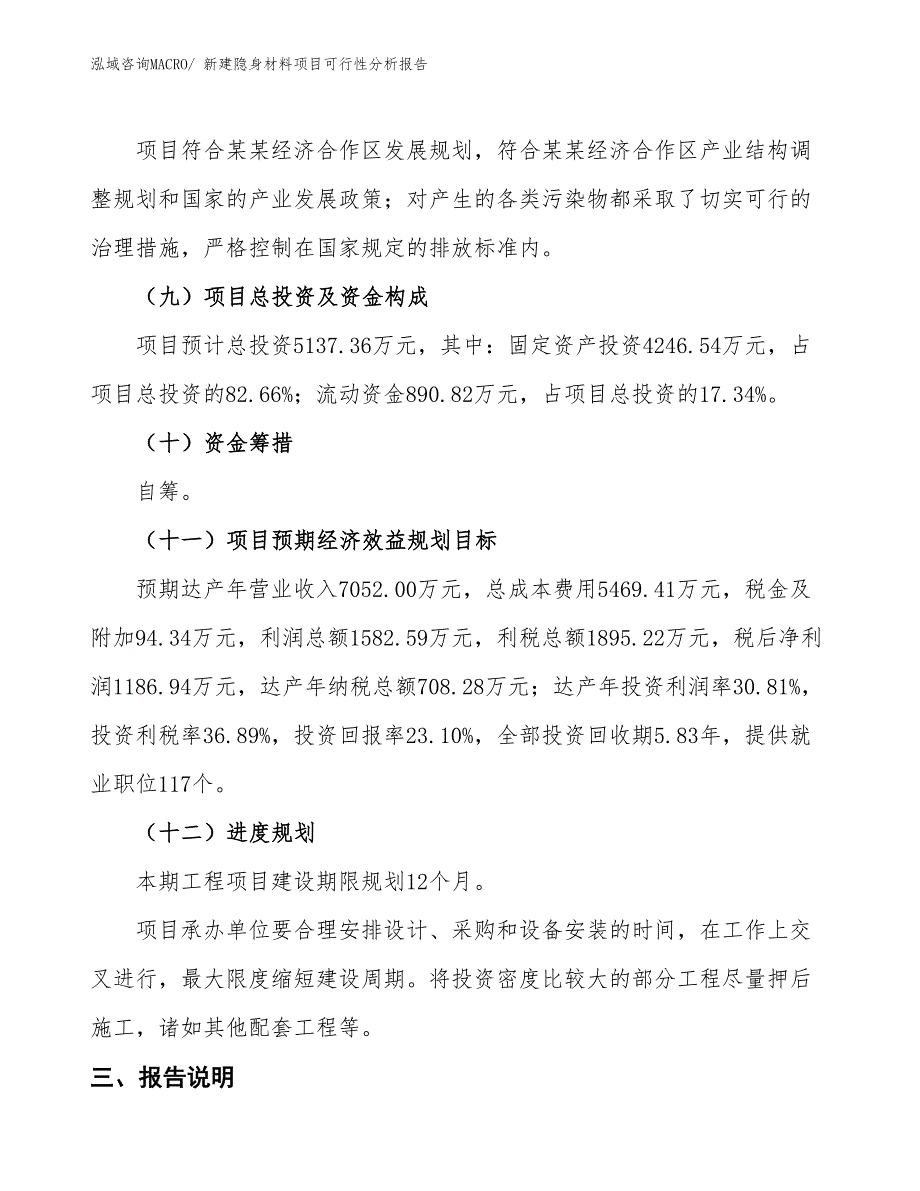 泓域咨询MACRO/ 新建隐身材料项目可行性分析报告

项目符合某某经济合作区发展规划，符合某某经济合作区产业结构调整规划和国家的产业发展政策；对产生的各类污染物都采取了切实可行的治理措施，严格控制在国家规定的排放标准内。

（九）项目总投资及资金构成

项目预计总投资5137.36万元，其中：固定资产投资4246.54万元，占项目总投资的82.66%；流动资金890.82万元，占项目总投资的17.34%。

（十）资金筹措

自筹。

（十一）项目预期经济效益规划目标

预期达产年营业收入7052.00万元，总成本费用5469.41万元，税金及附加94.34万元，利润总额1582.59万元，利税总额1895.22万元，税后净利润1186.94万元，达产年纳税总额708.28万元；达产年投资利润率30.81%，投资利税率36.89%，投资回报率23.10%，全部投资回收期5.83年，提供就业职位117个。

（十二）进度规划

本期工程项目建设期限规划12个月。

项目承办单位要合理安排设计、采购和设备安装的时间，在工作上交叉进行，最大限度缩短建设周期。将投资密度比较大的部分工程尽量押后施工，诸如其他配套工程等。

三、报告说明